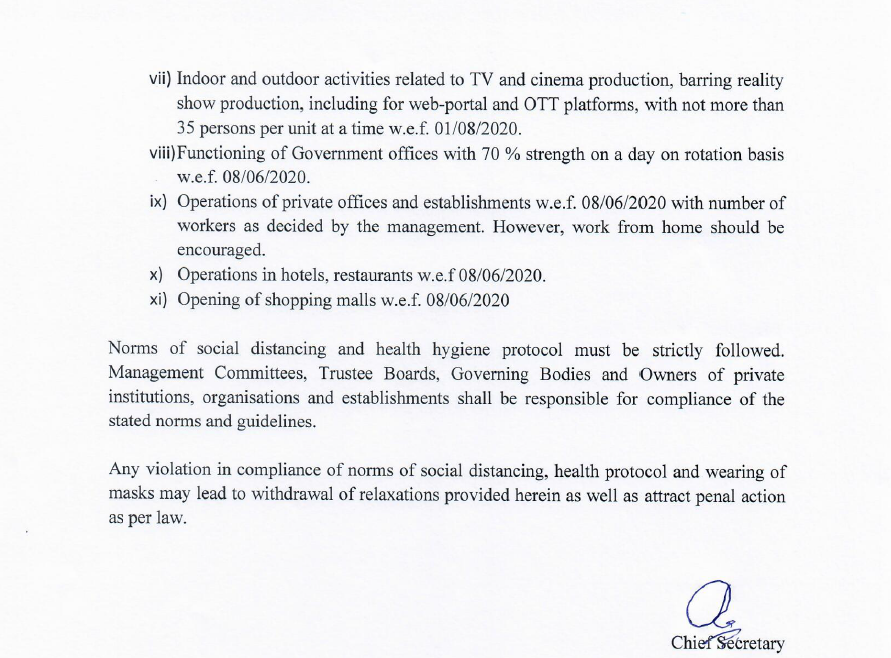 vii) Indoor and outdoor activities related to TV and cinema production, barring reality show production, including for web-portal and OTT platforms, with not more than 35 persons per unit at a time w.e.f. 01/08/2020.

viii) Functioning of Government offices with 70 % strength on a day on rotation basis w.e.f. 08/06/2020.

ix) Operations of private offices and establishments w.e.f. 08/06/2020 with number of workers as decided by the management. However, work from home should be encouraged.

x) Operations in hotels, restaurants w.e.f 08/06/2020.

xi) Opening of shopping malls w.e.f. 08/06/2020

Norms of social distancing and health hygiene protocol must be strictly followed. Management Committees, Trustee Boards, Governing Bodies and Owners of private institutions, organisations and establishments shall be responsible for compliance of the stated norms and guidelines.

Any violation in compliance of norms of social distancing, health protocol and wearing of masks may lead to withdrawal of relaxations provided herein as well as attract penal action as per law.

Chief Secretary